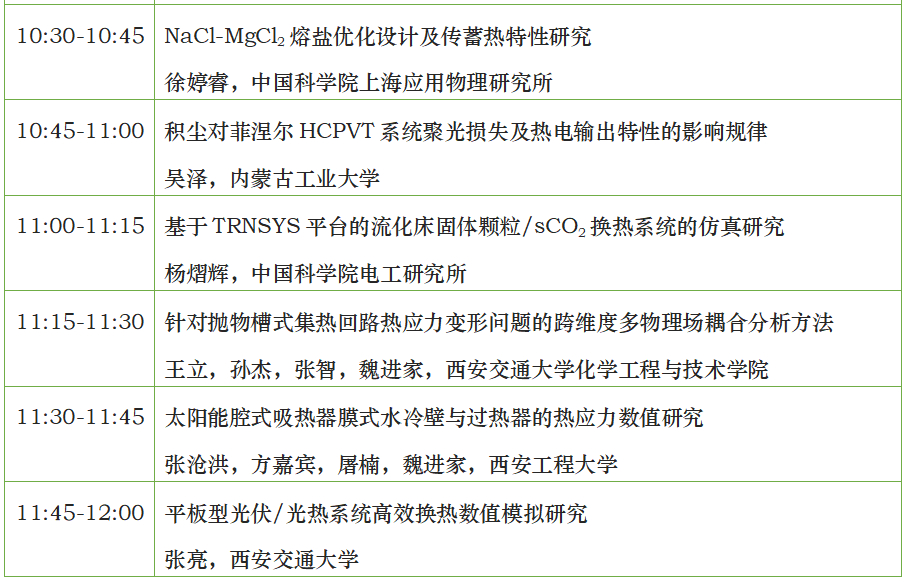 | 10:30-10:45 | $NaCl-MgCl_2$熔盐优化设计及传蓄热特性研究 徐婷睿，中国科学院上海应用物理研究所 |
|---|---|
| 10:45-11:00 | 积尘对菲涅尔HCPVT系统聚光损失及热电输出特性的影响规律 吴泽，内蒙古工业大学 |
| 11:00-11:15 | 基于TRNSYS平台的流化床固体颗粒/$sCO_2$换热系统的仿真研究 杨熠辉，中国科学院电工研究所 |
| 11:15-11:30 | 针对抛物槽式集热回路热应力变形问题的跨维度多物理场耦合分析方法 王立，孙杰，张智，魏进家，西安交通大学化学工程与技术学院 |
| 11:30-11:45 | 太阳能腔式吸热器膜式水冷壁与过热器的热应力数值研究 张沧洪，方嘉宾，屠楠，魏进家，西安工程大学 |
| 11:45-12:00 | 平板型光伏/光热系统高效换热数值模拟研究 张亮，西安交通大学 |